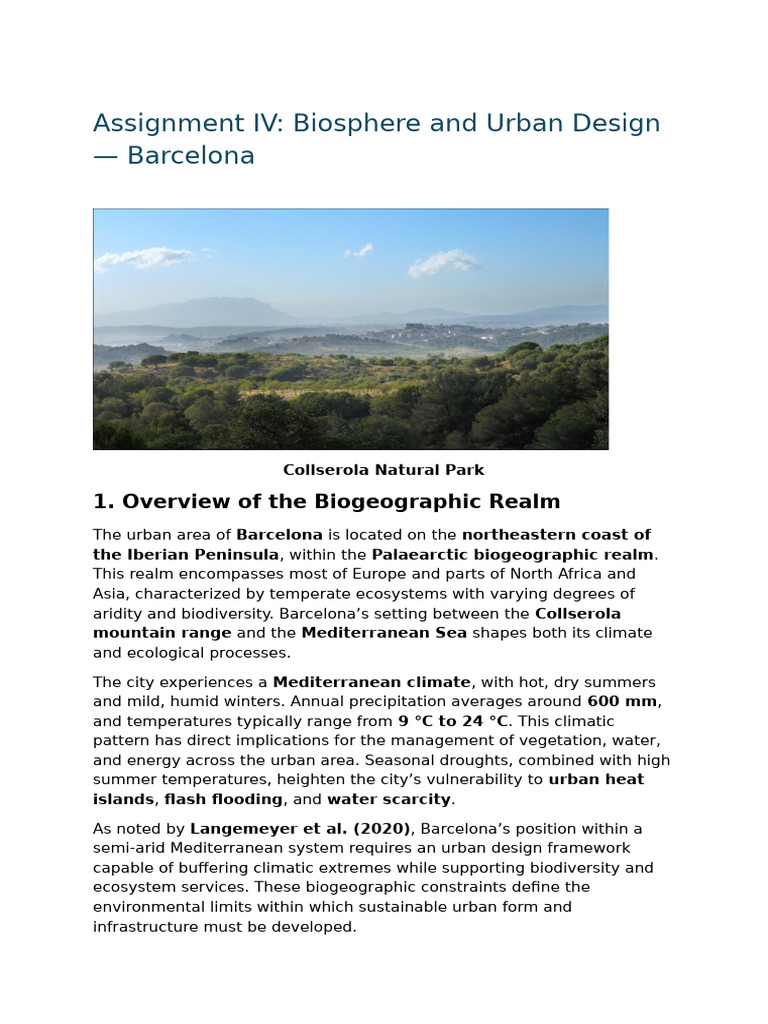 Assignment IV: Biosphere and Urban Design — Barcelona

Collserola Natural Park

1. Overview of the Biogeographic Realm

The urban area of Barcelona is located on the northeastern coast of the Iberian Peninsula, within the Palaearctic biogeographic realm. This realm encompasses most of Europe and parts of North Africa and Asia, characterized by temperate ecosystems with varying degrees of aridity and biodiversity. Barcelona's setting between the Collserola mountain range and the Mediterranean Sea shapes both its climate and ecological processes.

The city experiences a Mediterranean climate, with hot, dry summers and mild, humid winters. Annual precipitation averages around 600 mm, and temperatures typically range from 9 °C to 24 °C. This climatic pattern has direct implications for the management of vegetation, water, and energy across the urban area. Seasonal droughts, combined with high summer temperatures, heighten the city's vulnerability to urban heat islands, flash flooding, and water scarcity.

As noted by Langemeyer et al. (2020), Barcelona's position within a semi-arid Mediterranean system requires an urban design framework capable of buffering climatic extremes while supporting biodiversity and ecosystem services. These biogeographic constraints define the environmental limits within which sustainable urban form and infrastructure must be developed.